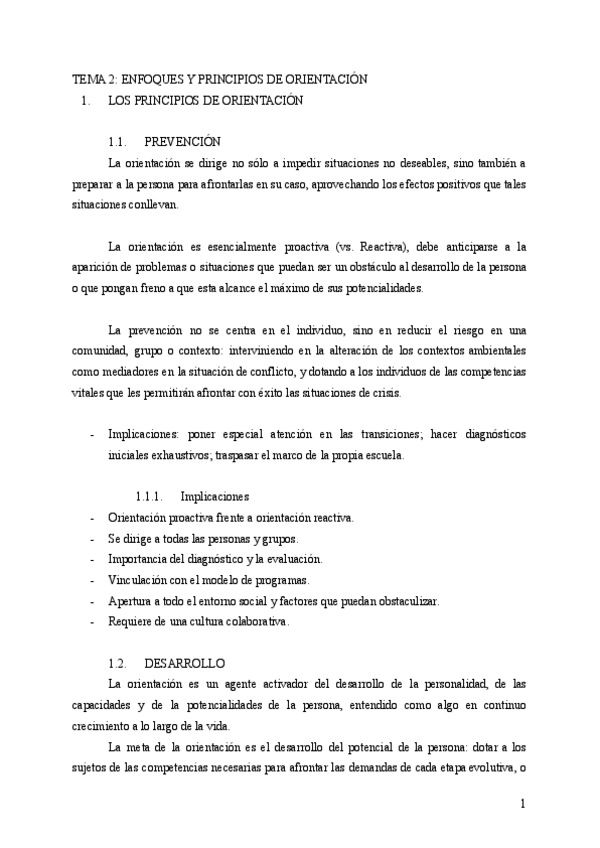 TEMA 2: ENFOQUES Y PRINCIPIOS DE ORIENTACIÓN

1. LOS PRINCIPIOS DE ORIENTACIÓN

1.1. PREVENCIÓN

La orientación se dirige no sólo a impedir situaciones no deseables, sino también a preparar a la persona para afrontarlas en su caso, aprovechando los efectos positivos que tales situaciones conllevan.

La orientación es esencialmente proactiva (vs. Reactiva), debe anticiparse a la aparición de problemas o situaciones que puedan ser un obstáculo al desarrollo de la persona o que pongan freno a que esta alcance el máximo de sus potencialidades.

La prevención no se centra en el individuo, sino en reducir el riesgo en una comunidad, grupo o contexto: interviniendo en la alteración de los contextos ambientales como mediadores en la situación de conflicto, y dotando a los individuos de las competencias vitales que les permitirán afrontar con éxito las situaciones de crisis.

- Implicaciones: poner especial atención en las transiciones; hacer diagnósticos iniciales exhaustivos; traspasar el marco de la propia escuela.

1.1.1. Implicaciones

- Orientación proactiva frente a orientación reactiva.
- Se dirige a todas las personas y grupos.
- Importancia del diagnóstico y la evaluación.
- Vinculación con el modelo de programas.
- Apertura a todo el entorno social y factores que puedan obstaculizar.
- Requiere de una cultura colaborativa.

1.2. DESARROLLO

La orientación es un agente activador del desarrollo de la personalidad, de las capacidades y de la potencialidades de la persona, entendido como algo en continuo crecimiento a lo largo de la vida.

La meta de la orientación es el desarrollo del potencial de la persona: dotar a los sujetos de las competencias necesarias para afrontar las demandas de cada etapa evolutiva, o

1